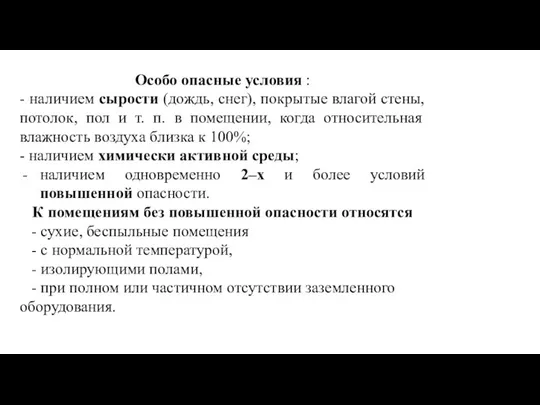 Особо опасные условия :
- наличием сырости (дождь, снег), покрытые влагой стены, потолок, пол и т. п. в помещении, когда относительная влажность воздуха близка к 100%;
- наличием химически активной среды;
- наличием одновременно 2–х и более условий повышенной опасности.
К помещениям без повышенной опасности относятся
- сухие, беспыльные помещения
- с нормальной температурой,
- изолирующими полами,
- при полном или частичном отсутствии заземленного оборудования.